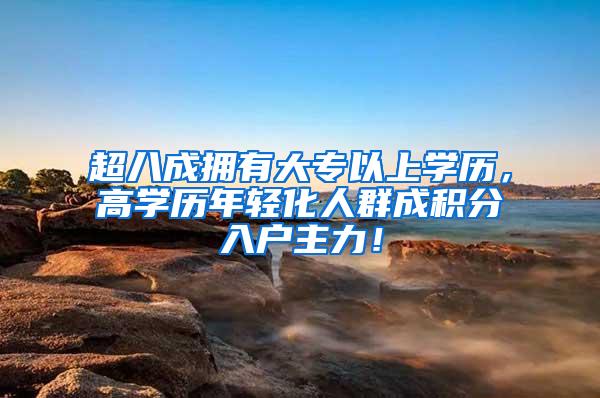 超八成拥有大专以上学历，高学历年轻化人群成积分入户主力！